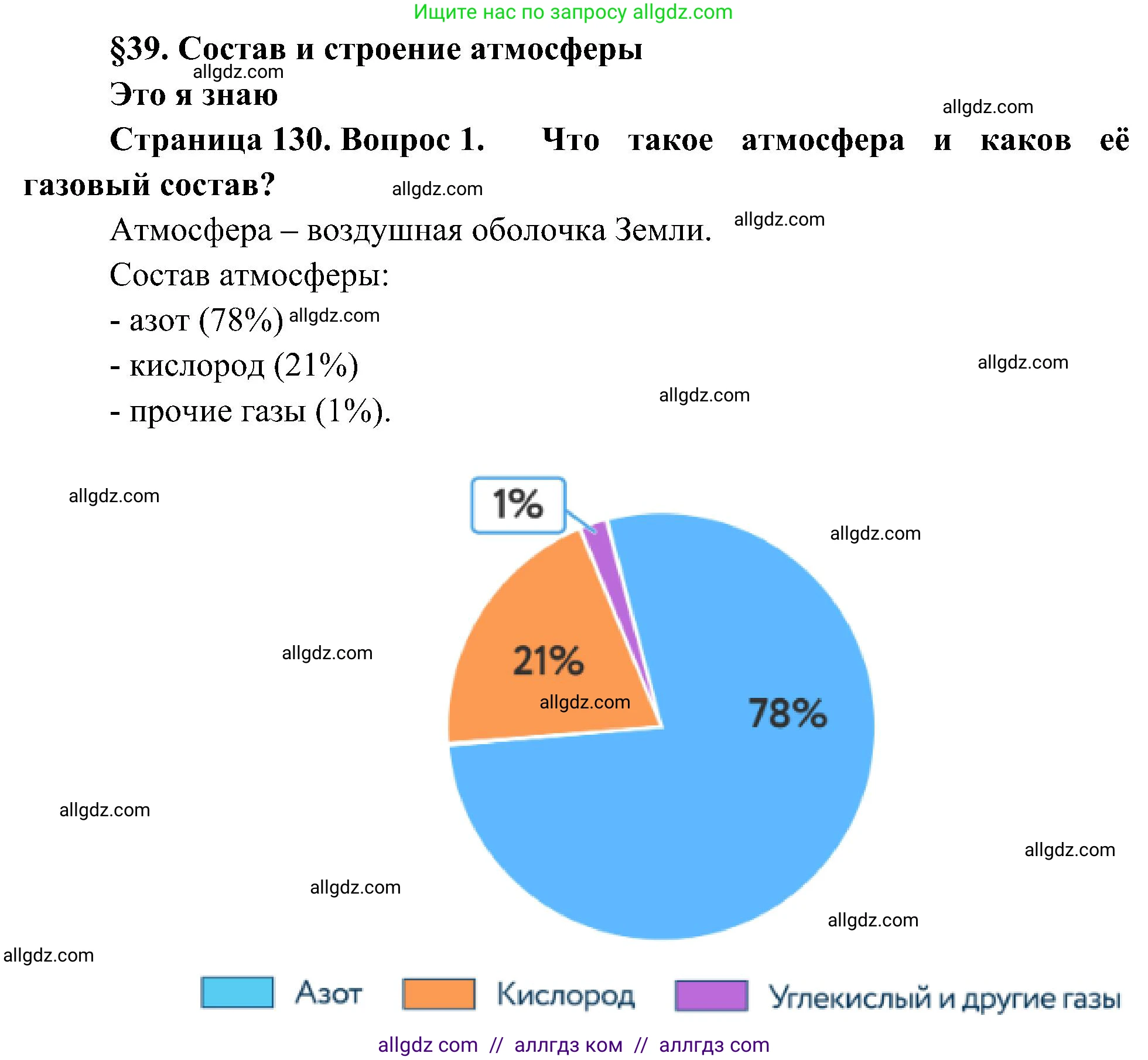 Ищите нас по запросу allgdz.com

§39. Состав и строение атмосферы

allgdz.com

Это я знаю

allgdz.com

Страница 130. Вопрос 1. Что такое атмосфера и каков её газовый состав?

allgdz.com

Атмосфера – воздушная оболочка Земли.

allgdz.com

Состав атмосферы:

- азот (78%) allgdz.com

- кислород (21%)

allgdz.com

- прочие газы (1%).

allgdz.com

allgdz.com

1%

allgdz.com

allgdz.com

21%

allgdz.com

78%

allgdz.com

allgdz.com

allgdz.com

allgdz.com

allgdz.com

Азот Кислород Углекислый и другие газы

allgdz com // аллгдз ком // аллгдз com